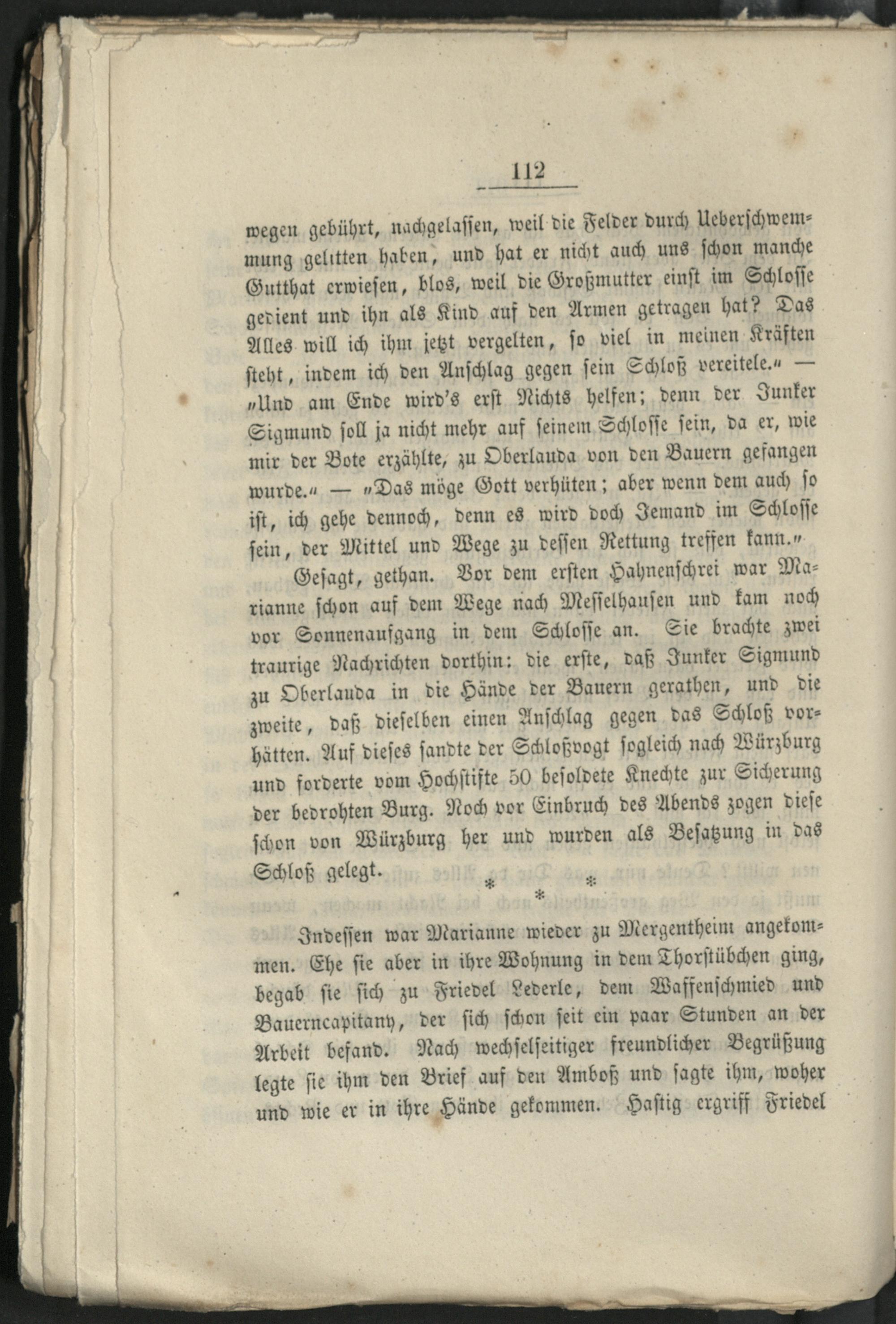 112

wegen gebührt, nachgelassen, weil die Felder durch Ueberschwemmung gelitten haben, und hat er nicht auch uns schon manche Gutthat erwiesen, blos, weil die Großmutter einst im Schlosse gedient und ihn als Kind auf den Armen getragen hat? Das Alles will ich ihm jetzt vergelten, so viel in meinen Kräften steht, indem ich den Anschlag gegen sein Schloß vereitele." — "Und am Ende wird's erst Nichts helfen; denn der Junker Sigmund soll ja nicht mehr auf seinem Schlosse sein, da er, wie mir der Bote erzählte, zu Oberlauda von den Bauern gefangen wurde." — "Das möge Gott verhüten; aber wenn dem auch so ist, ich gehe dennoch, denn es wird doch Jemand im Schlosse sein, der Mittel und Wege zu dessen Rettung treffen kann."

Gesagt, gethan. Vor dem ersten Hahnenschrei war Marianne schon auf dem Wege nach Messelhausen und kam noch vor Sonnenaufgang in dem Schlosse an. Sie brachte zwei traurige Nachrichten dorthin: die erste, daß Junker Sigmund zu Oberlauda in die Hände der Bauern gerathen, und die zweite, daß dieselben einen Anschlag gegen das Schloß vorhätten. Auf dieses sandte der Schloßvogt sogleich nach Würzburg und forderte vom Hochstifte 50 besoldete Knechte zur Sicherung der bedrohten Burg. Noch vor Einbruch des Abends zogen diese schon von Würzburg her und wurden als Besatzung in das Schloß gelegt.

* * *

Indessen war Marianne wieder zu Mergentheim angekommen. Ehe sie aber in ihre Wohnung in dem Thorstübchen ging, begab sie sich zu Friedel Lederle, dem Waffenschmied und Bauerncapitany, der sich schon seit ein paar Stunden an der Arbeit befand. Nach wechselseitiger freundlicher Begrüßung legte sie ihm den Brief auf den Amboß und sagte ihm, woher und wie er in ihre Hände gekommen. Hastig ergriff Friedel